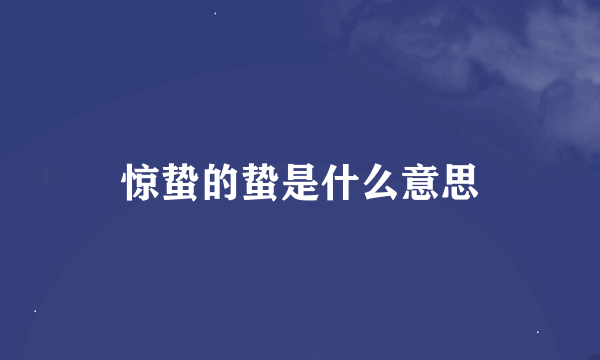 惊蛰的蛰是什么意思